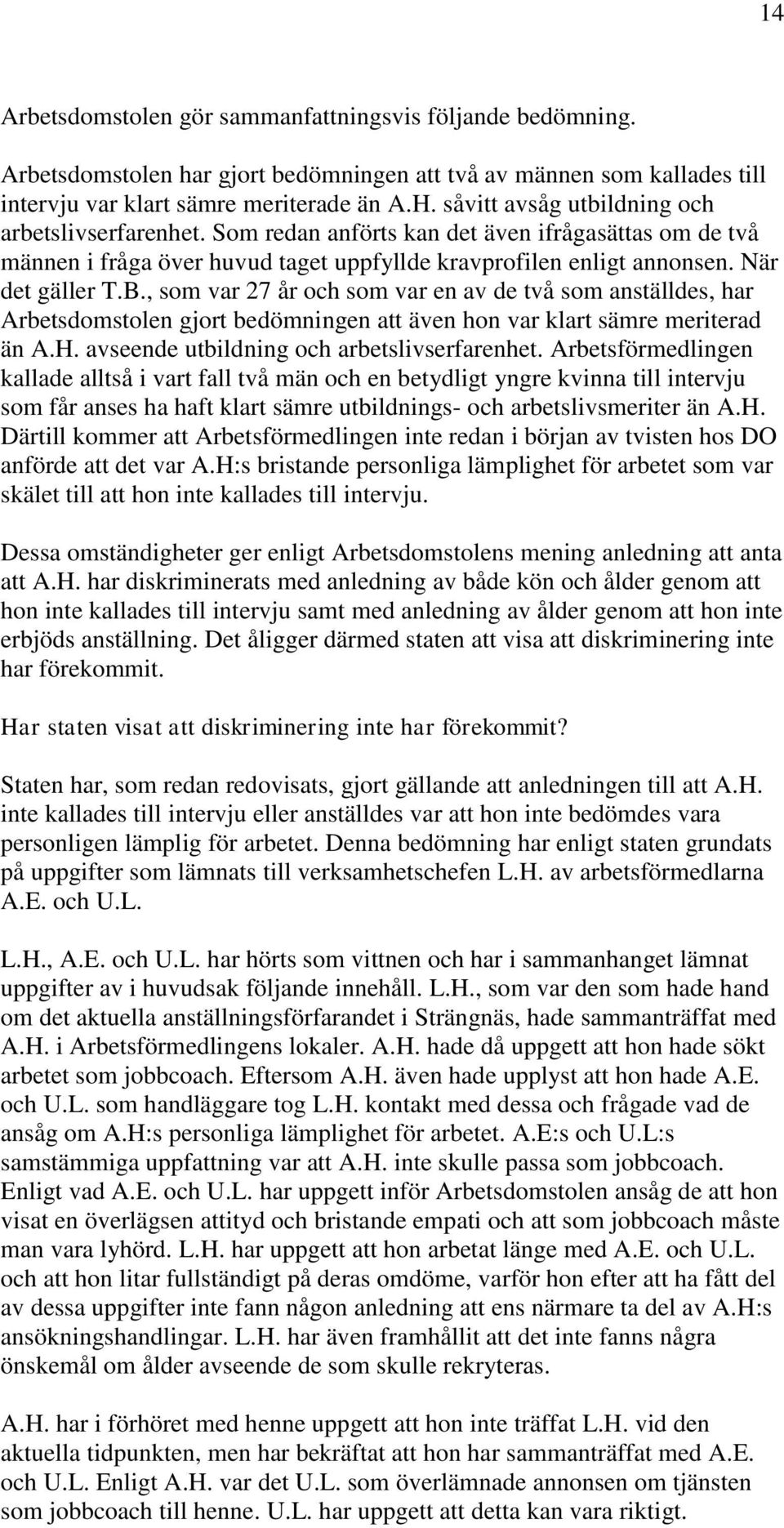 14

Arbetsdomstolen gör sammanfattningsvis följande bedömning.

Arbetsdomstolen har gjort bedömningen att två av männen som kallades till intervju var klart sämre meriterade än A.H. såvitt avsåg utbildning och arbetslivserfarenhet. Som redan anförts kan det även ifrågasättas om de två männen i fråga över huvud taget uppfyllde kravprofilen enligt annonsen. När det gäller T.B., som var 27 år och som var en av de två som anställdes, har Arbetsdomstolen gjort bedömningen att även hon var klart sämre meriterad än A.H. avseende utbildning och arbetslivserfarenhet. Arbetsförmedlingen kallade alltså i vart fall två män och en betydligt yngre kvinna till intervju som får anses ha haft klart sämre utbildnings- och arbetslivsmeriter än A.H. Därtill kommer att Arbetsförmedlingen inte redan i början av tvisten hos DO anförde att det var A.H:s bristande personliga lämplighet för arbetet som var skälet till att hon inte kallades till intervju.

Dessa omständigheter ger enligt Arbetsdomstolens mening anledning att anta att A.H. har diskriminerats med anledning av både kön och ålder genom att hon inte kallades till intervju samt med anledning av ålder genom att hon inte erbjöds anställning. Det åligger därmed staten att visa att diskriminering inte har förekommit.

Har staten visat att diskriminering inte har förekommit?

Staten har, som redan redovisats, gjort gällande att anledningen till att A.H. inte kallades till intervju eller anställdes var att hon inte bedömdes vara personligen lämplig för arbetet. Denna bedömning har enligt staten grundats på uppgifter som lämnats till verksamhetschefen L.H. av arbetsförmedlarna A.E. och U.L.

L.H., A.E. och U.L. har hörts som vittnen och har i sammanhanget lämnat uppgifter av i huvudsak följande innehåll. L.H., som var den som hade hand om det aktuella anställningsförfarandet i Strängnäs, hade sammanträffat med A.H. i Arbetsförmedlingens lokaler. A.H. hade då uppgett att hon hade sökt arbetet som jobbcoach. Eftersom A.H. även hade upplyst att hon hade A.E. och U.L. som handläggare tog L.H. kontakt med dessa och frågade vad de ansåg om A.H:s personliga lämplighet för arbetet. A.E:s och U.L:s samstämmiga uppfattning var att A.H. inte skulle passa som jobbcoach. Enligt vad A.E. och U.L. har uppgett inför Arbetsdomstolen ansåg de att hon visat en överlägsen attityd och bristande empati och att som jobbcoach måste man vara lyhörd. L.H. har uppgett att hon arbetat länge med A.E. och U.L. och att hon litar fullständigt på deras omdöme, varför hon efter att ha fått del av dessa uppgifter inte fann någon anledning att ens närmare ta del av A.H:s ansökningshandlingar. L.H. har även framhållit att det inte fanns några önskemål om ålder avseende de som skulle rekryteras.

A.H. har i förhöret med henne uppgett att hon inte träffat L.H. vid den aktuella tidpunkten, men har bekräftat att hon har sammanträffat med A.E. och U.L. Enligt A.H. var det U.L. som överlämnade annonsen om tjänsten som jobbcoach till henne. U.L. har uppgett att detta kan vara riktigt.